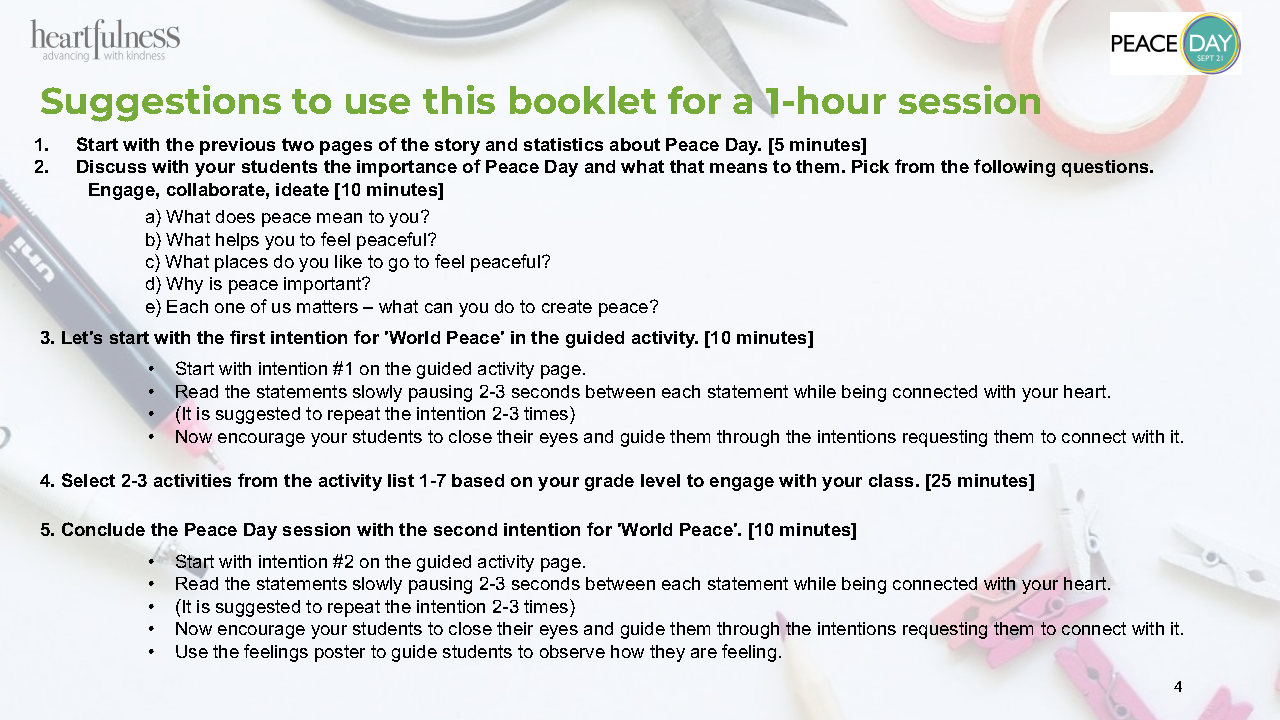 heartfulness
advancing with kindness

PEACE DAY
SEPT 21

Suggestions to use this booklet for a 1-hour session

1. Start with the previous two pages of the story and statistics about Peace Day. [5 minutes]
2. Discuss with your students the importance of Peace Day and what that means to them. Pick from the following questions. Engage, collaborate, ideate [10 minutes]

a) What does peace mean to you?
b) What helps you to feel peaceful?
c) What places do you like to go to feel peaceful?
d) Why is peace important?
e) Each one of us matters – what can you do to create peace?

3. Let's start with the first intention for 'World Peace' in the guided activity. [10 minutes]

• Start with intention #1 on the guided activity page.
• Read the statements slowly pausing 2-3 seconds between each statement while being connected with your heart.
• (It is suggested to repeat the intention 2-3 times)
• Now encourage your students to close their eyes and guide them through the intentions requesting them to connect with it.

4. Select 2-3 activities from the activity list 1-7 based on your grade level to engage with your class. [25 minutes]

5. Conclude the Peace Day session with the second intention for 'World Peace'. [10 minutes]

• Start with intention #2 on the guided activity page.
• Read the statements slowly pausing 2-3 seconds between each statement while being connected with your heart.
• (It is suggested to repeat the intention 2-3 times)
• Now encourage your students to close their eyes and guide them through the intentions requesting them to connect with it.
• Use the feelings poster to guide students to observe how they are feeling.

4